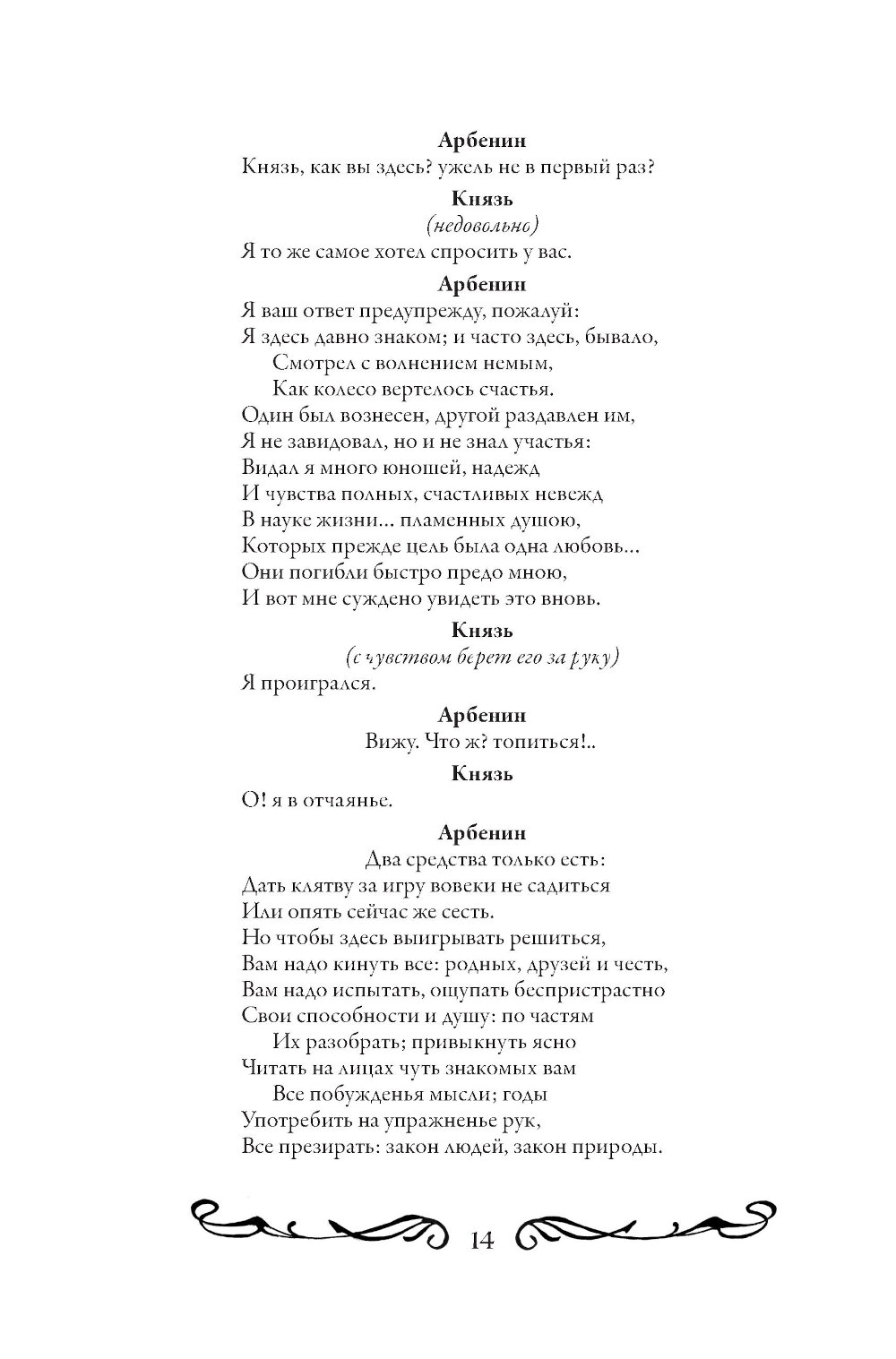 Арбенин
Князь, как вы здесь? ужель не в первый раз?

Князь
(недовольно)
Я то же самое хотел спросить у вас.

Арбенин
Я ваш ответ предупрежду, пожалуй:
Я здесь давно знаком; и часто здесь, бывало,
Смотрел с волнением немым,
Как колесо вертелось счастья.
Один был вознесен, другой раздавлен им,
Я не завидовал, но и не знал участья:
Видал я много юношей, надежд
И чувства полных, счастливых невежд
В науке жизни... пламенных душою,
Которых прежде цель была одна любовь...
Они погибли быстро предо мною,
И вот мне суждено увидеть это вновь.

Князь
(с чувством берет его за руку)
Я проигрался.

Арбенин
Вижу. Что ж? топиться!..

Князь
О! я в отчаянье.

Арбенин
Два средства только есть:
Дать клятву за игру вовеки не садиться
Или опять сейчас же сесть.
Но чтобы здесь выигрывать решиться,
Вам надо кинуть все: родных, друзей и честь,
Вам надо испытать, ощупать беспристрастно
Свои способности и душу: по частям
Их разобрать; привыкнуть ясно
Читать на лицах чуть знакомых вам
Все побужденья мысли; годы
Употребить на упражненье рук,
Все презирать: закон людей, закон природы.

14